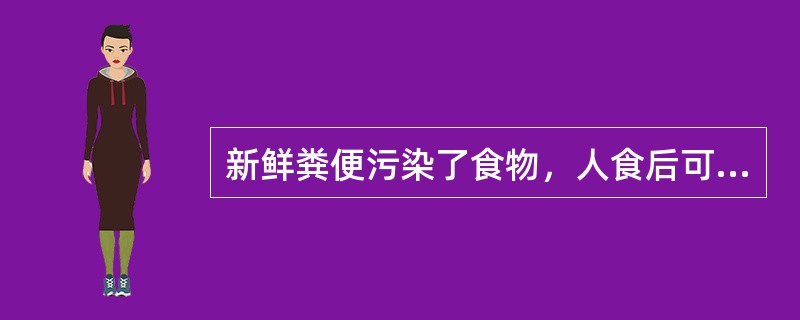 新鲜粪便污染了食物，人食后可...